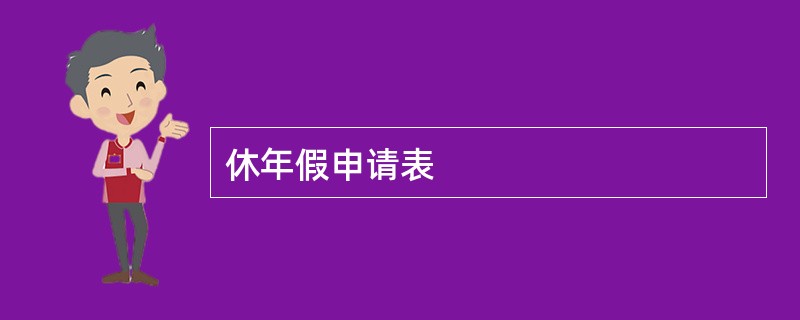 休年假申请表